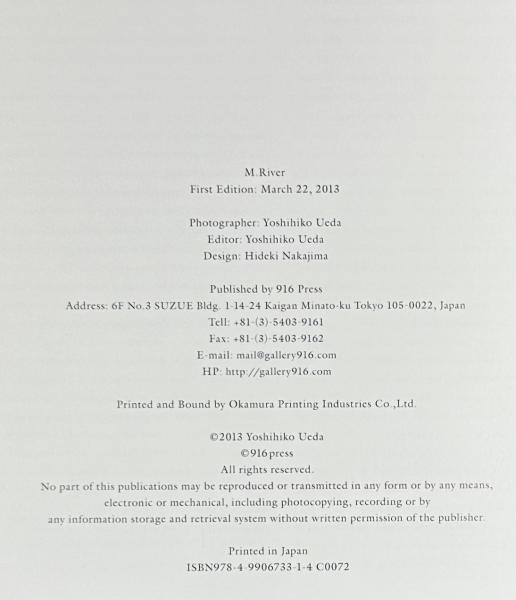 M.River
First Edition: March 22, 2013

Photographer: Yoshihiko Ueda
Editor: Yoshihiko Ueda
Design: Hideki Nakajima

Published by 916 Press
Address: 6F No.3 SUZUE Bldg. 1-14-24 Kaigan Minato-ku Tokyo 105-0022, Japan
Tell: +81-(3)-5403-9161
Fax: +81-(3)-5403-9162
E-mail: mail@gallery916.com
HP: http://gallery916.com

Printed and Bound by Okamura Printing Industries Co.,Ltd.

©2013 Yoshihiko Ueda
©916press
All rights reserved.
No part of this publications may be reproduced or transmitted in any form or by any means, electronic or mechanical, including photocopying, recording or by any information storage and retrieval system without written permission of the publisher.

Printed in Japan
ISBN978-4-9906733-1-4 C0072